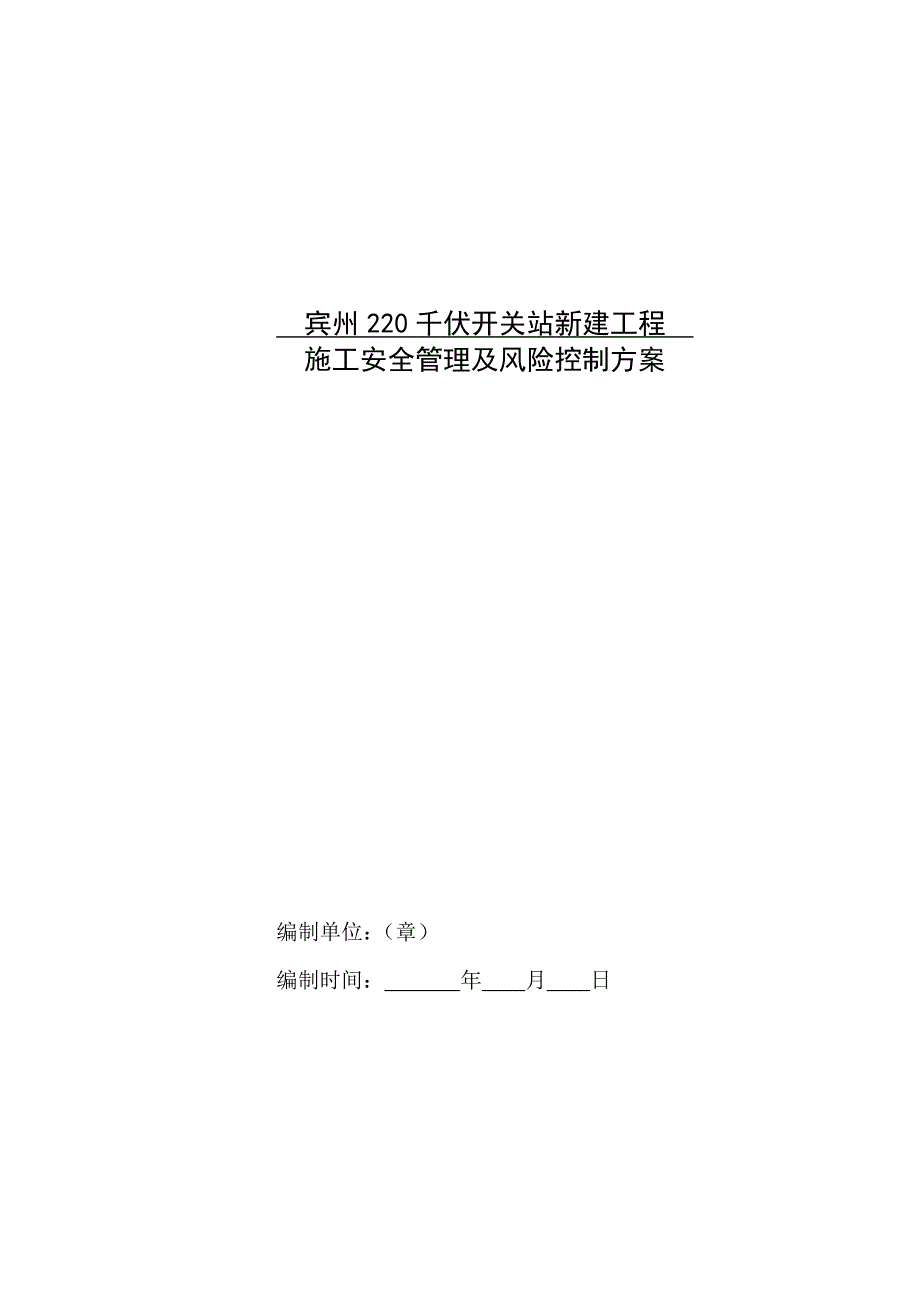 宾州220千伏开关站新建工程

施工安全管理及风险控制方案

编制单位：（章）

编制时间：______年____月____日